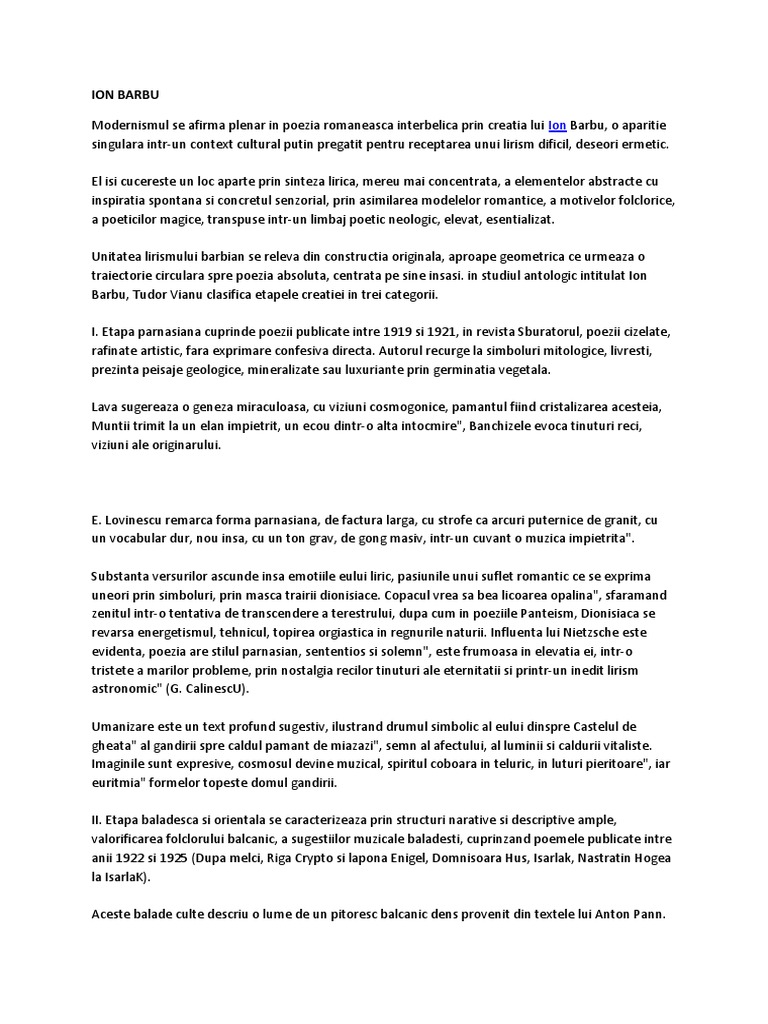 ION BARBU

Modernismul se afirma plenar in poezia romaneasca interbelica prin creatia lui Ion Barbu, o aparitie singulara intr-un context cultural putin pregatit pentru receptarea unui lirism dificil, deseori ermetic.

El isi cucereste un loc aparte prin sinteza lirica, mereu mai concentrata, a elementelor abstracte cu inspiratia spontana si concretul senzorial, prin asimilarea modelelor romantice, a motivelor folclorice, a poeticilor magice, transpuse intr-un limbaj poetic neologic, elevat, esentializat.

Unitatea lirismului barbian se releva din constructia originala, aproape geometrica ce urmeaza o traiectorie circulara spre poezia absoluta, centrata pe sine insasi. in studiul antologic intitulat Ion Barbu, Tudor Vianu clasifica etapele creatiei in trei categorii.

I. Etapa parnasiana cuprinde poezii publicate intre 1919 si 1921, in revista Sburatorul, poezii cizelate, rafinate artistic, fara exprimare confesiva directa. Autorul recurge la simboluri mitologice, livresti, prezinta peisaje geologice, mineralizate sau luxuriante prin germinatia vegetala.

Lava sugereaza o geneza miraculoasa, cu viziuni cosmogonice, pamantul fiind cristalizarea acesteia, Muntii trimit la un elan impietrit, un ecou dintr-o alta intocmire", Banchizele evoca tinuturi reci, viziuni ale originarului.

E. Lovinescu remarca forma parnasiana, de factura larga, cu strofe ca arcuri puternice de granit, cu un vocabular dur, nou insa, cu un ton grav, de gong masiv, intr-un cuvant o muzica impietrita".

Substanta versurilor ascunde insa emotiile eului liric, pasiunile unui suflet romantic ce se exprima uneori prin simboluri, prin masca trairii dionisiace. Copacul vrea sa bea licoarea opalina", sfaramand zenitul intr-o tentativa de transcendere a terestrului, dupa cum in poeziile Panteism, Dionisiaca se revarsa energetismul, tehnicul, topirea orgiastica in regnurile naturii. Influenta lui Nietzsche este evidenta, poezia are stilul parnasian, sententios si solemn", este frumoasa in elevatia ei, intr-o tristete a marilor probleme, prin nostalgia recilor tinuturi ale eternitatii si printr-un inedit lirism astronomic" (G. CalinescU).

Umanizare este un text profund sugestiv, ilustrand drumul simbolic al eului dinspre Castelul de gheata" al gandirii spre caldul pamant de miazazi", semn al afectului, al luminii si caldurii vitaliste. Imaginile sunt expresive, cosmosul devine muzical, spiritul coboara in teluric, in luturi pieritoare", iar euritmia" formelor topeste domul gandirii.

II. Etapa baladesca si orientala se caracterizeaza prin structuri narative si descriptive ample, valorificarea folclorului balcanic, a sugestiilor muzicale baladesti, cuprinzand poemele publicate intre anii 1922 si 1925 (Dupa melci, Riga Crypto si lapona Enigel, Domnisoara Hus, Isarlak, Nastratin Hogea la IsarlaK).

Aceste balade culte descriu o lume de un pitoresc balcanic dens provenit din textele lui Anton Pann.